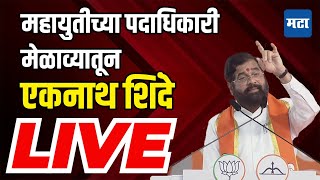 महायुतीच्या पदाधिकारी मेळाव्यातून
एकनाथ शिंदे
LIVE
मटा